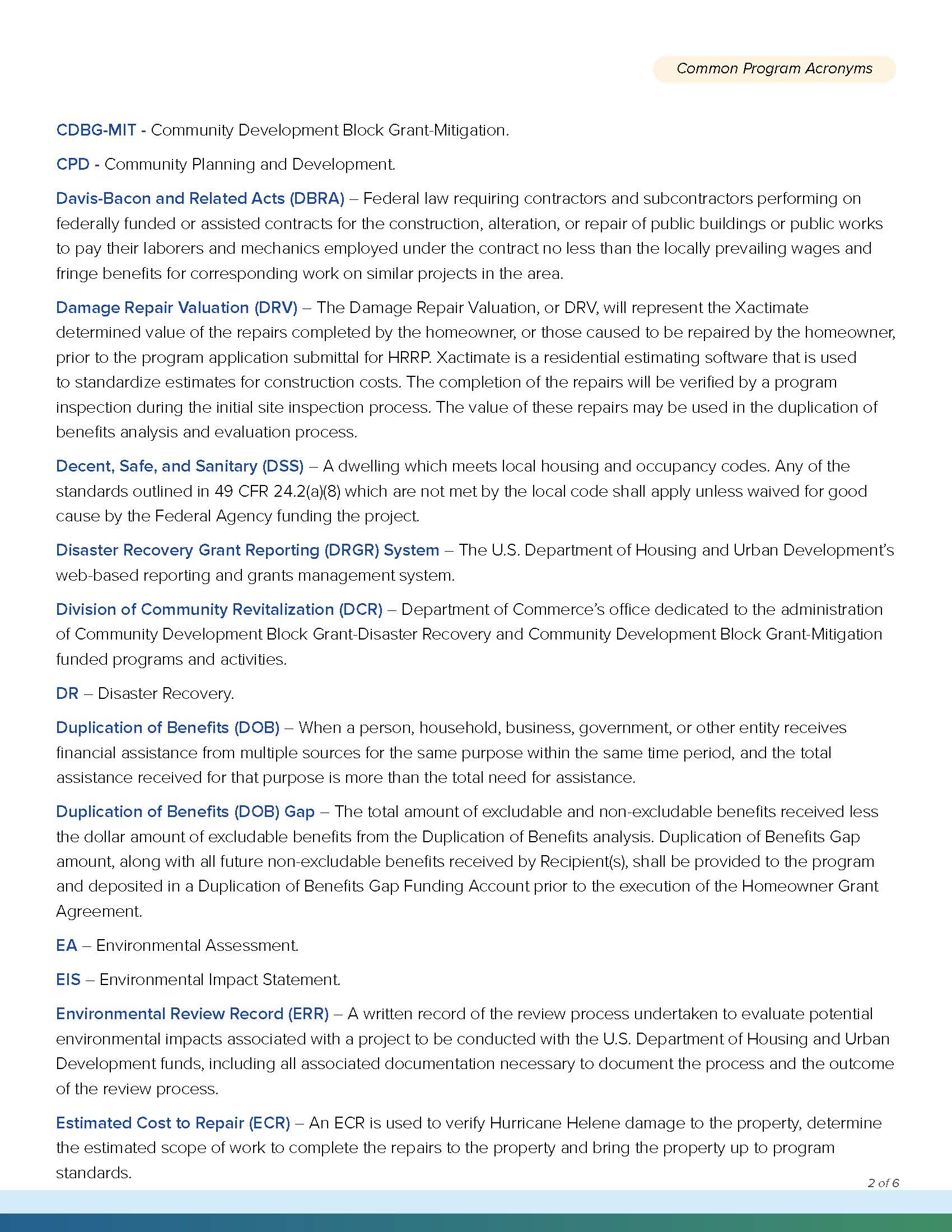 Common Program Acronyms

CDBG-MIT - Community Development Block Grant-Mitigation.

CPD - Community Planning and Development.

Davis-Bacon and Related Acts (DBRA) – Federal law requiring contractors and subcontractors performing on federally funded or assisted contracts for the construction, alteration, or repair of public buildings or public works to pay their laborers and mechanics employed under the contract no less than the locally prevailing wages and fringe benefits for corresponding work on similar projects in the area.

Damage Repair Valuation (DRV) – The Damage Repair Valuation, or DRV, will represent the Xactimate determined value of the repairs completed by the homeowner, or those caused to be repaired by the homeowner, prior to the program application submittal for HRRP. Xactimate is a residential estimating software that is used to standardize estimates for construction costs. The completion of the repairs will be verified by a program inspection during the initial site inspection process. The value of these repairs may be used in the duplication of benefits analysis and evaluation process.

Decent, Safe, and Sanitary (DSS) – A dwelling which meets local housing and occupancy codes. Any of the standards outlined in 49 CFR 24.2(a)(8) which are not met by the local code shall apply unless waived for good cause by the Federal Agency funding the project.

Disaster Recovery Grant Reporting (DRGR) System – The U.S. Department of Housing and Urban Development's web-based reporting and grants management system.

Division of Community Revitalization (DCR) – Department of Commerce's office dedicated to the administration of Community Development Block Grant-Disaster Recovery and Community Development Block Grant-Mitigation funded programs and activities.

DR – Disaster Recovery.

Duplication of Benefits (DOB) – When a person, household, business, government, or other entity receives financial assistance from multiple sources for the same purpose within the same time period, and the total assistance received for that purpose is more than the total need for assistance.

Duplication of Benefits (DOB) Gap – The total amount of excludable and non-excludable benefits received less the dollar amount of excludable benefits from the Duplication of Benefits analysis. Duplication of Benefits Gap amount, along with all future non-excludable benefits received by Recipient(s), shall be provided to the program and deposited in a Duplication of Benefits Gap Funding Account prior to the execution of the Homeowner Grant Agreement.

EA – Environmental Assessment.

EIS – Environmental Impact Statement.

Environmental Review Record (ERR) – A written record of the review process undertaken to evaluate potential environmental impacts associated with a project to be conducted with the U.S. Department of Housing and Urban Development funds, including all associated documentation necessary to document the process and the outcome of the review process.

Estimated Cost to Repair (ECR) – An ECR is used to verify Hurricane Helene damage to the property, determine the estimated scope of work to complete the repairs to the property and bring the property up to program standards.

2 of 6